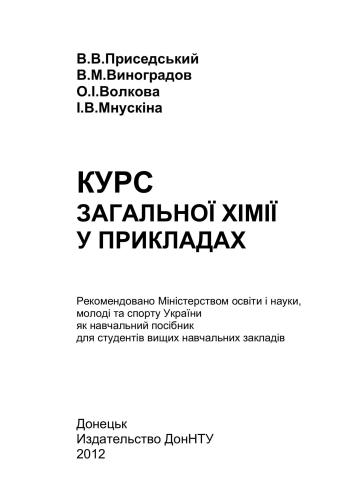 В.В.Приседський
В.М.Виноградов
О.І.Волкова
І.В.Мнускіна

КУРС
ЗАГАЛЬНОЇ ХІМІЇ
У ПРИКЛАДАХ

Рекомендовано Міністерством освіти і науки, молоді та спорту України як навчальний посібник для студентів вищих навчальних закладів

Донецьк
Издательство ДонНТУ
2012